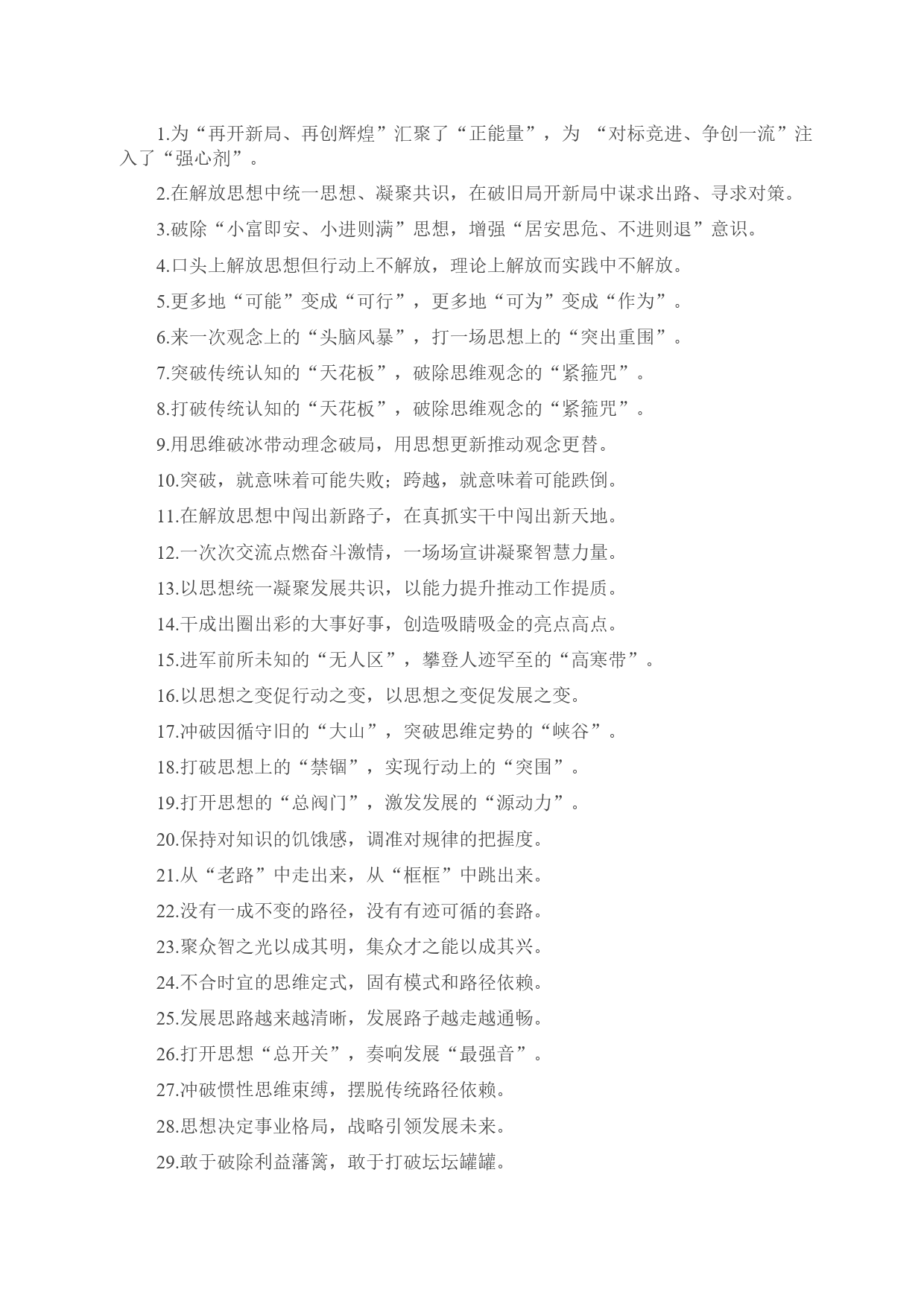 1.为“再开新局、再创辉煌”汇聚了“正能量”，为 “对标竞进、争创一流”注入了“强心剂”。

2.在解放思想中统一思想、凝聚共识，在破旧局开新局中谋求出路、寻求对策。

3.破除“小富即安、小进则满”思想，增强“居安思危、不进则退”意识。

4.口头上解放思想但行动上不解放，理论上解放而实践中不解放。

5.更多地“可能”变成“可行”，更多地“可为”变成“作为”。

6.来一次观念上的“头脑风暴”，打一场思想上的“突出重围”。

7.突破传统认知的“天花板”，破除思维观念的“紧箍咒”。

8.打破传统认知的“天花板”，破除思维观念的“紧箍咒”。

9.用思维破冰带动理念破局，用思想更新推动观念更替。

10.突破，就意味着可能失败；跨越，就意味着可能跌倒。

11.在解放思想中闯出新路子，在真抓实干中闯出新天地。

12.一次次交流点燃奋斗激情，一场场宣讲凝聚智慧力量。

13.以思想统一凝聚发展共识，以能力提升推动工作提质。

14.干成出圈出彩的大事好事，创造吸睛吸金的亮点高点。

15.进军前所未知的“无人区”，攀登人迹罕至的“高寒带”。

16.以思想之变促行动之变，以思想之变促发展之变。

17.冲破因循守旧的“大山”，突破思维定势的“峡谷”。

18.打破思想上的“禁锢”，实现行动上的“突围”。

19.打开思想的“总阀门”，激发发展的“源动力”。

20.保持对知识的饥饿感，调准对规律的把握度。

21.从“老路”中走出来，从“框框”中跳出来。

22.没有一成不变的路径，没有有迹可循的套路。

23.聚众智之光以成其明，集众才之能以成其兴。

24.不合时宜的思维定式，固有模式和路径依赖。

25.发展思路越来越清晰，发展路子越走越通畅。

26.打开思想“总开关”，奏响发展“最强音”。

27.冲破惯性思维束缚，摆脱传统路径依赖。

28.思想决定事业格局，战略引领发展未来。

29.敢于破除利益藩篱，敢于打破坛坛罐罐。